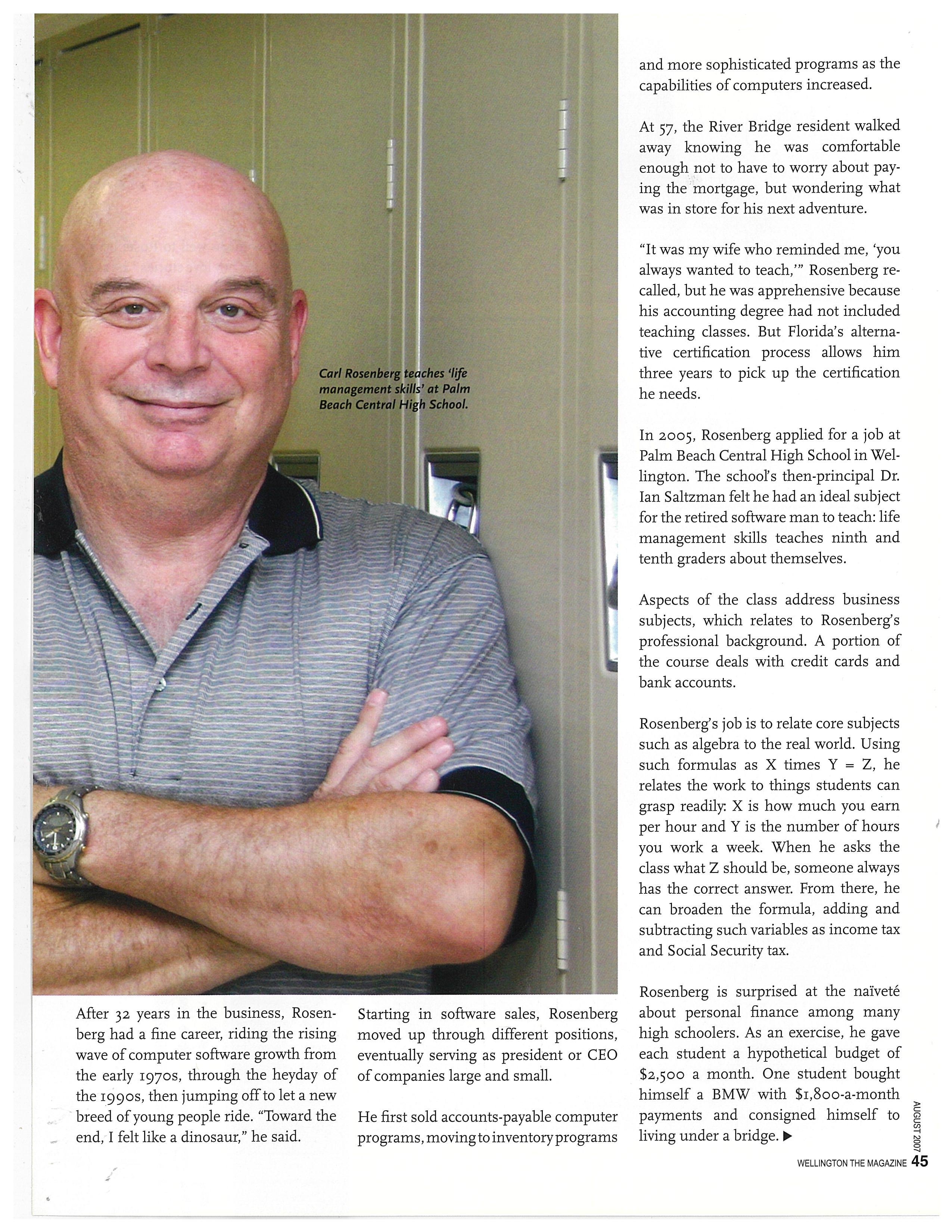 Carl Rosenberg teaches 'life management skills' at Palm Beach Central High School.

After 32 years in the business, Rosenberg had a fine career, riding the rising wave of computer software growth from the early 1970s, through the heyday of the 1990s, then jumping off to let a new breed of young people ride. "Toward the end, I felt like a dinosaur," he said.

Starting in software sales, Rosenberg moved up through different positions, eventually serving as president or CEO of companies large and small.

He first sold accounts-payable computer programs, moving to inventory programs and more sophisticated programs as the capabilities of computers increased.

At 57, the River Bridge resident walked away knowing he was comfortable enough not to have to worry about paying the mortgage, but wondering what was in store for his next adventure.

"It was my wife who reminded me, 'you always wanted to teach,'" Rosenberg recalled, but he was apprehensive because his accounting degree had not included teaching classes. But Florida's alternative certification process allows him three years to pick up the certification he needs.

In 2005, Rosenberg applied for a job at Palm Beach Central High School in Wellington. The school's then-principal Dr. Ian Saltzman felt he had an ideal subject for the retired software man to teach: life management skills teaches ninth and tenth graders about themselves.

Aspects of the class address business subjects, which relates to Rosenberg's professional background. A portion of the course deals with credit cards and bank accounts.

Rosenberg's job is to relate core subjects such as algebra to the real world. Using such formulas as X times Y = Z, he relates the work to things students can grasp readily: X is how much you earn per hour and Y is the number of hours you work a week. When he asks the class what Z should be, someone always has the correct answer. From there, he can broaden the formula, adding and subtracting such variables as income tax and Social Security tax.

Rosenberg is surprised at the naïveté about personal finance among many high schoolers. As an exercise, he gave each student a hypothetical budget of $2,500 a month. One student bought himself a BMW with $1,800-a-month payments and consigned himself to living under a bridge. ▶

AUGUST 2007
WELLINGTON THE MAGAZINE 45